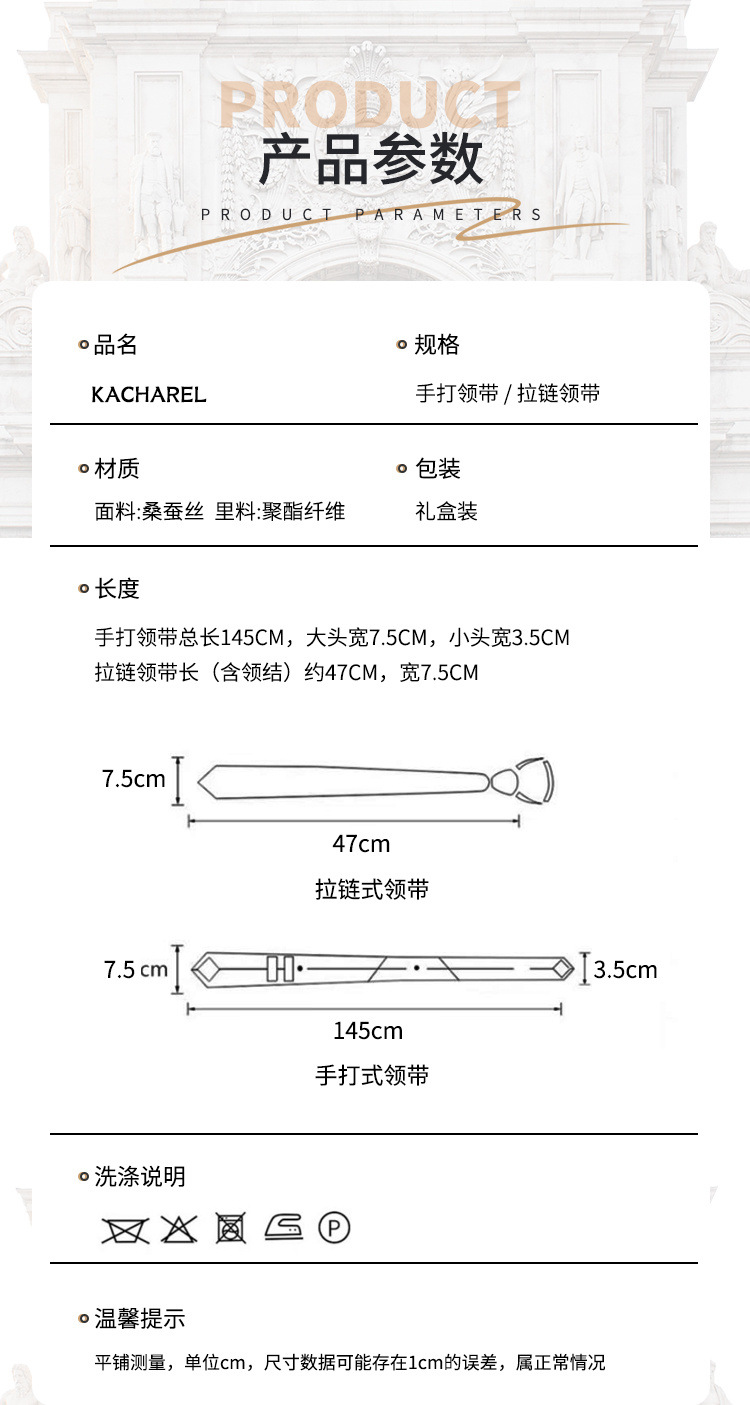 PRODUCT
产品参数
PRODUCT PARAMETERS

品名
KACHAREL

规格
手打领带 / 拉链领带

材质
面料:桑蚕丝 里料:聚酯纤维

包装
礼盒装

长度
手打领带总长145CM，大头宽7.5CM，小头宽3.5CM
拉链领带长（含领结）约47CM，宽7.5CM

7.5cm
47cm
拉链式领带

7.5 cm
3.5cm
145cm
手打式领带

洗涤说明

P

温馨提示
平铺测量，单位cm，尺寸数据可能存在1cm的误差，属正常情况